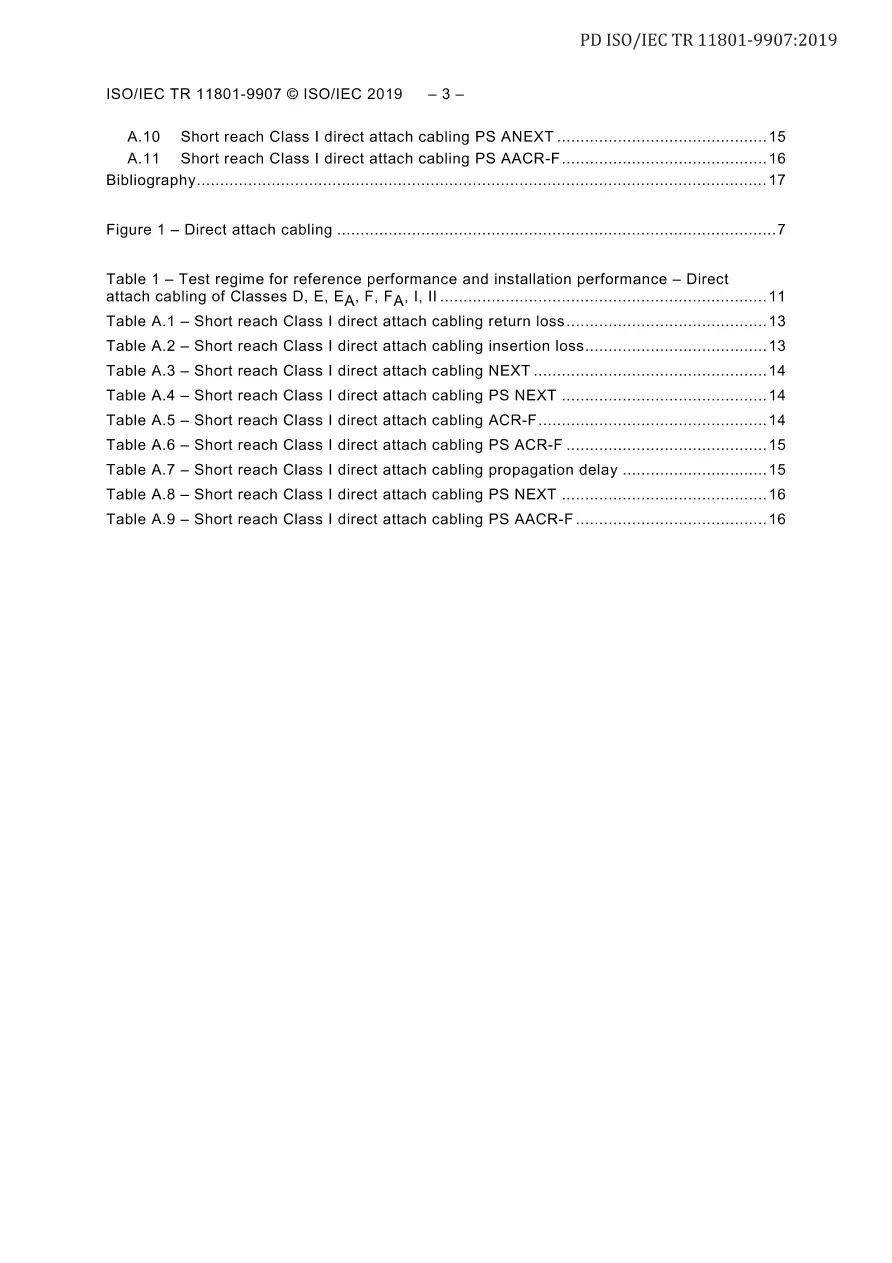 PD ISO/IEC TR 11801-9907:2019

ISO/IEC TR 11801-9907 © ISO/IEC 2019 – 3 –

A.10 Short reach Class I direct attach cabling PS ANEXT 15
A.11 Short reach Class I direct attach cabling PS AACR-F 16
Bibliography 17

Figure 1 – Direct attach cabling 7

Table 1 – Test regime for reference performance and installation performance – Direct attach cabling of Classes D, E, $E_A$, F, $F_A$, I, II 11
Table A.1 – Short reach Class I direct attach cabling return loss 13
Table A.2 – Short reach Class I direct attach cabling insertion loss 13
Table A.3 – Short reach Class I direct attach cabling NEXT 14
Table A.4 – Short reach Class I direct attach cabling PS NEXT 14
Table A.5 – Short reach Class I direct attach cabling ACR-F 14
Table A.6 – Short reach Class I direct attach cabling PS ACR-F 15
Table A.7 – Short reach Class I direct attach cabling propagation delay 15
Table A.8 – Short reach Class I direct attach cabling PS NEXT 16
Table A.9 – Short reach Class I direct attach cabling PS AACR-F 16